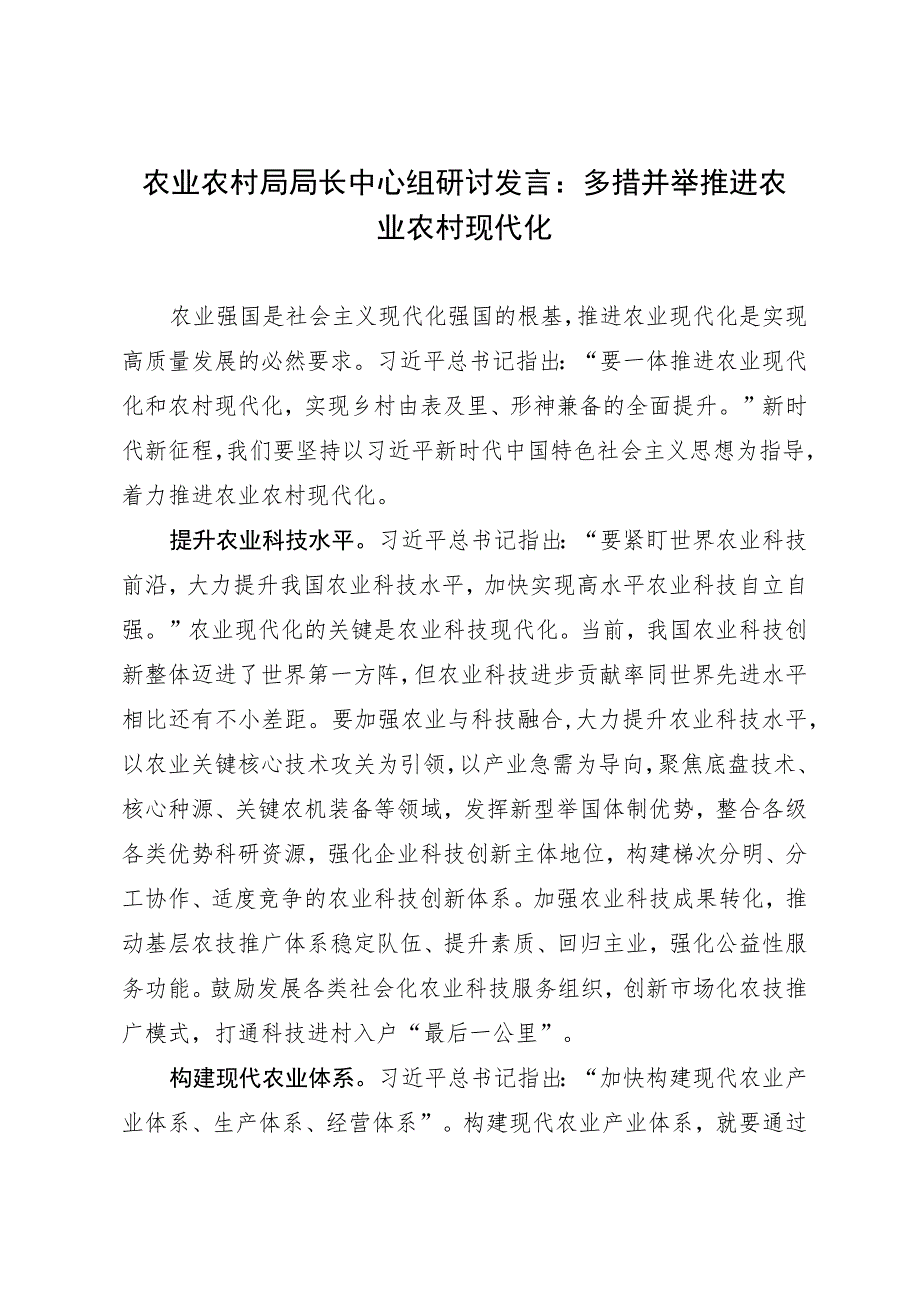 农业农村局局长中心组研讨发言：多措并举推进农业农村现代化

农业强国是社会主义现代化强国的根基，推进农业现代化是实现高质量发展的必然要求。习近平总书记指出：“要一体推进农业现代化和农村现代化，实现乡村由表及里、形神兼备的全面提升。”新时代新征程，我们要坚持以习近平新时代中国特色社会主义思想为指导，着力推进农业农村现代化。

提升农业科技水平。习近平总书记指出：“要紧盯世界农业科技前沿，大力提升我国农业科技水平，加快实现高水平农业科技自立自强。”农业现代化的关键是农业科技现代化。当前，我国农业科技创新整体迈进了世界第一方阵，但农业科技进步贡献率同世界先进水平相比还有不小差距。要加强农业与科技融合，大力提升农业科技水平，以农业关键核心技术攻关为引领，以产业急需为导向，聚焦底盘技术、核心种源、关键农机装备等领域，发挥新型举国体制优势，整合各级各类优势科研资源，强化企业科技创新主体地位，构建梯次分明、分工协作、适度竞争的农业科技创新体系。加强农业科技成果转化，推动基层农技推广体系稳定队伍、提升素质、回归主业，强化公益性服务功能。鼓励发展各类社会化农业科技服务组织，创新市场化农技推广模式，打通科技进村入户“最后一公里”。

构建现代农业体系。习近平总书记指出：“加快构建现代农业产业体系、生产体系、经营体系”。构建现代农业产业体系，就要通过